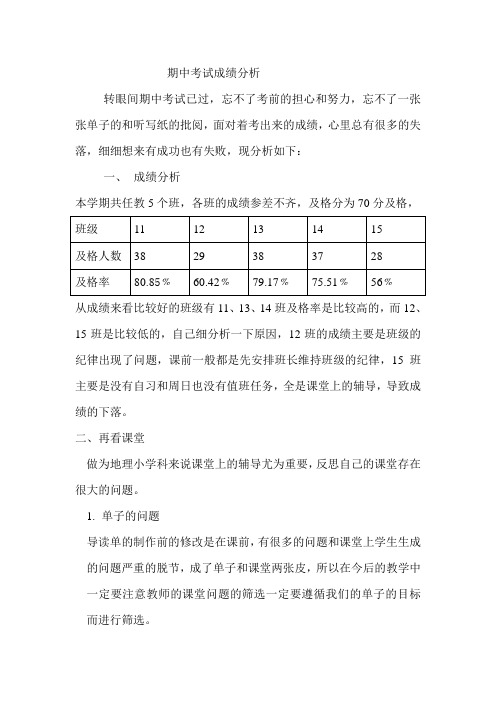 期中考试成绩分析

转眼间期中考试已过，忘不了考前的担心和努力，忘不了一张张单子的和听写纸的批阅，面对着考出来的成绩，心里总有很多的失落，细细想来有成功也有失败，现分析如下：

一、 成绩分析

本学期共任教 5 个班，各班的成绩参差不齐，及格分为 70 分及格，

| 班级 | 11 | 12 | 13 | 14 | 15 |
|---|---|---|---|---|---|
| 及格人数 | 38 | 29 | 38 | 37 | 28 |
| 及格率 | 80.85％ | 60.42％ | 79.17％ | 75.51％ | 56％ |

从成绩来看比较好的班级有 11、13、14 班及格率是比较高的，而 12、15 班是比较低的，自己细分析一下原因，12 班的成绩主要是班级的纪律出现了问题，课前一般都是先安排班长维持班级的纪律，15 班主要是没有自习和周日也没有值班任务，全是课堂上的辅导，导致成绩的下落。

二、再看课堂

做为地理小学科来说课堂上的辅导尤为重要，反思自己的课堂存在很大的问题。

1. 单子的问题

导读单的制作前的修改是在课前，有很多的问题和课堂上学生生成的问题严重的脱节，成了单子和课堂两张皮，所以在今后的教学中一定要注意教师的课堂问题的筛选一定要遵循我们的单子的目标而进行筛选。